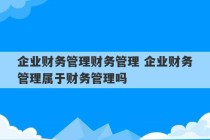 企业财务管理财务管理 企业财务管理属于财务管理吗